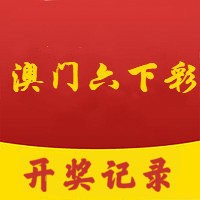 澳门六下彩

开奖记录